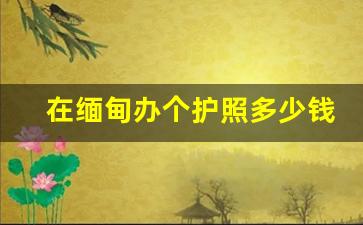 在缅甸办个护照多少钱